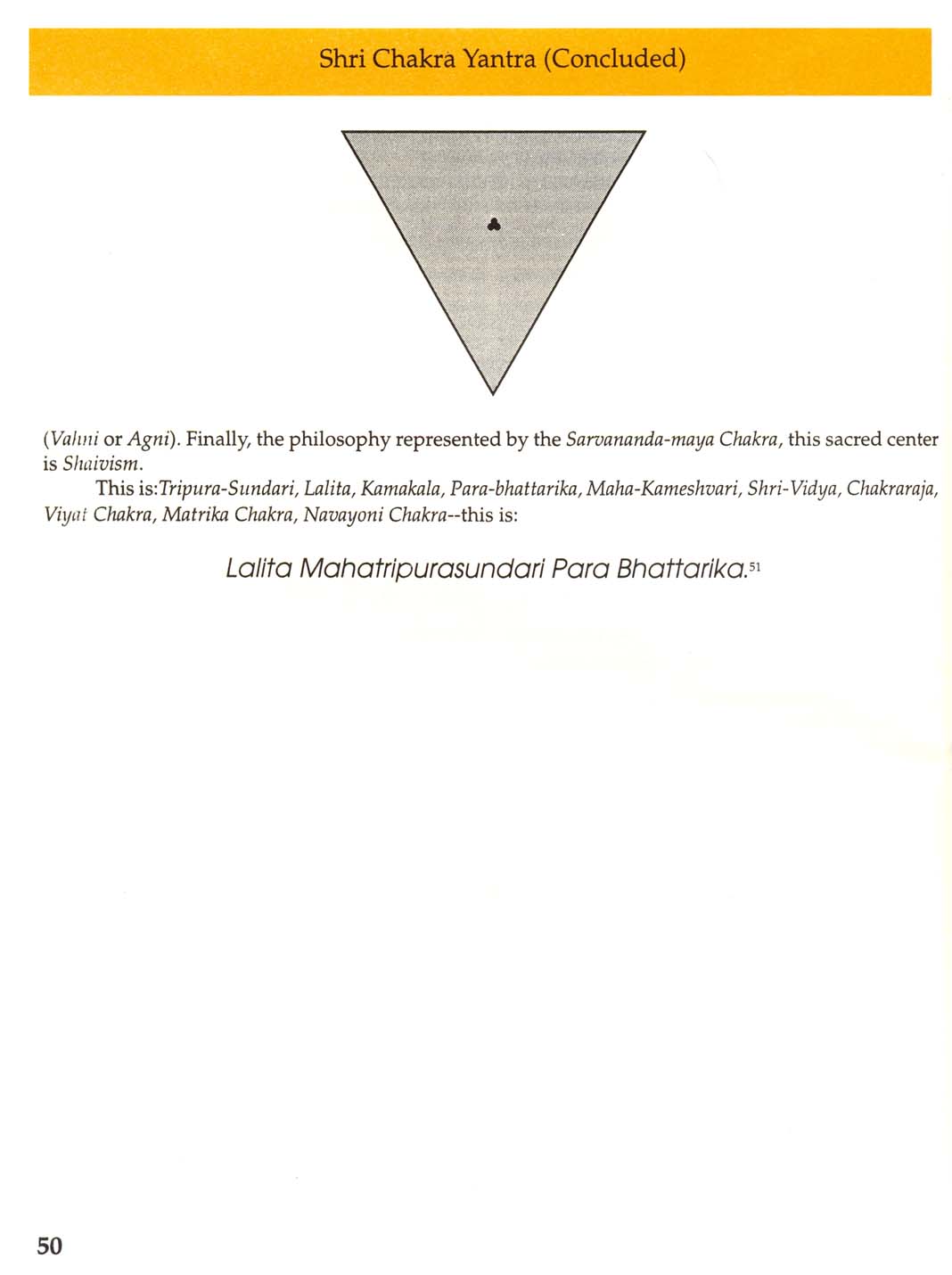 Shri Chakra Yantra (Concluded)

(Vahni or Agni). Finally, the philosophy represented by the Sarvananda-maya Chakra, this sacred center is Shaivism.

This is:Tripura-Sundari, Lalita, Kamakala, Para-bhattarika, Maha-Kameshvari, Shri-Vidya, Chakraraja, Viyat Chakra, Matrika Chakra, Navayoni Chakra--this is:

Lalita Mahatripurasundari Para Bhattarika.$^{51}$

50